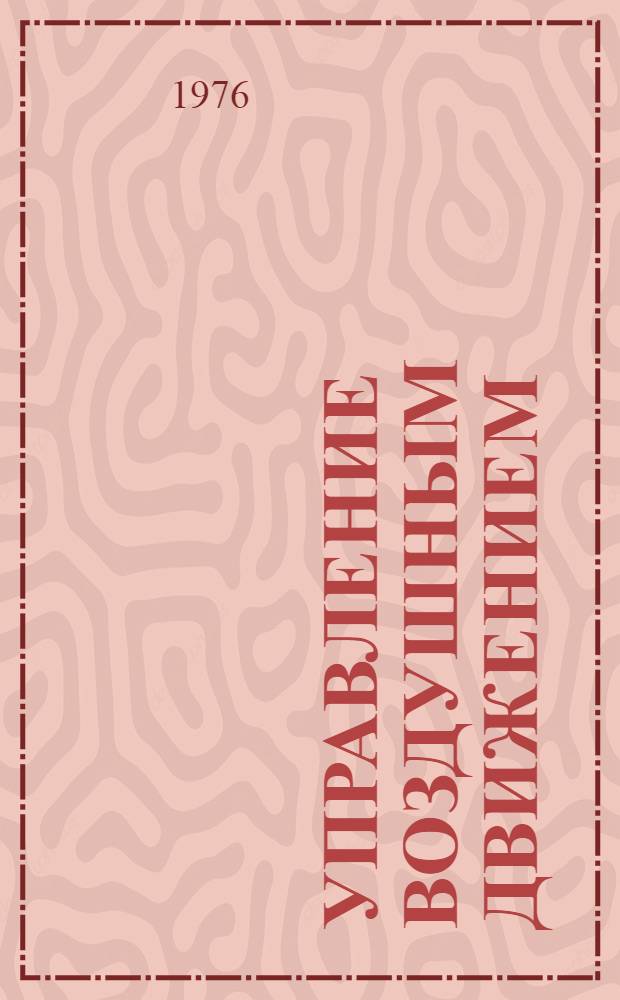 1976

УПРАВЛЕНИЕ ВОЗДУШНЫМ ДВИЖЕНИЕМ